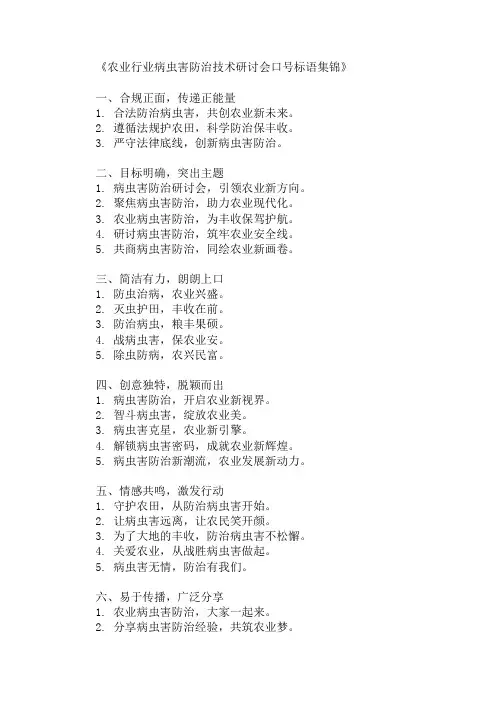 《农业行业病虫害防治技术研讨会口号标语集锦》

一、合规正面，传递正能量
1. 合法防治病虫害，共创农业新未来。
2. 遵循法规护农田，科学防治保丰收。
3. 严守法律底线，创新病虫害防治。

二、目标明确，突出主题
1. 病虫害防治研讨会，引领农业新方向。
2. 聚焦病虫害防治，助力农业现代化。
3. 农业病虫害防治，为丰收保驾护航。
4. 研讨病虫害防治，筑牢农业安全线。
5. 共商病虫害防治，同绘农业新画卷。

三、简洁有力，朗朗上口
1. 防虫治病，农业兴盛。
2. 灭虫护田，丰收在前。
3. 防治病虫，粮丰果硕。
4. 战病虫害，保农业安。
5. 除虫防病，农兴民富。

四、创意独特，脱颖而出
1. 病虫害防治，开启农业新视界。
2. 智斗病虫害，绽放农业美。
3. 病虫害克星，农业新引擎。
4. 解锁病虫害密码，成就农业新辉煌。
5. 病虫害防治新潮流，农业发展新动力。

五、情感共鸣，激发行动
1. 守护农田，从防治病虫害开始。
2. 让病虫害远离，让农民笑开颜。
3. 为了大地的丰收，防治病虫害不松懈。
4. 关爱农业，从战胜病虫害做起。
5. 病虫害无情，防治有我们。

六、易于传播，广泛分享
1. 农业病虫害防治，大家一起来。
2. 分享病虫害防治经验，共筑农业梦。